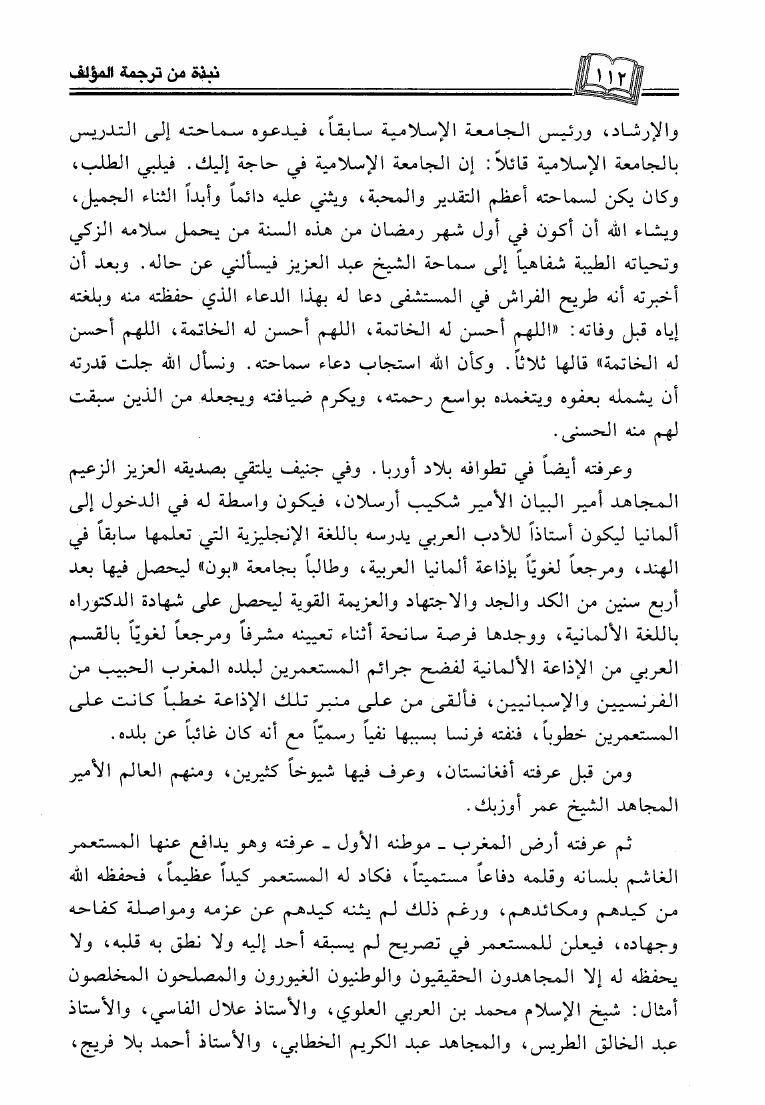 نبذة من ترجمة المؤلف

١١٢

والإرشاد، ورئيس الجامعة الإسلامية سابقاً، فيدعوه سماحته إلى التدريس بالجامعة الإسلامية قائلاً: إن الجامعة الإسلامية في حاجة إليك. فيلبي الطلب، وكان يكن لسماحته أعظم التقدير والمحبة، ويثني عليه دائماً وأبداً الثناء الجميل، ويشاء الله أن أكون في أول شهر رمضان من هذه السنة من يحمل سلامه الزكي وتحياته الطيبة شفاهياً إلى سماحة الشيخ عبد العزيز فيسألني عن حاله. وبعد أن أخبرته أنه طريح الفراش في المستشفى دعا له بهذا الدعاء الذي حفظته منه وبلغته إياه قبل وفاته: «اللهم أحسن له الخاتمة، اللهم أحسن له الخاتمة، اللهم أحسن له الخاتمة» قالها ثلاثاً. وكأن الله استجاب دعاء سماحته. ونسأل الله جلت قدرته أن يشمله بعفوه ويتغمده بواسع رحمته، ويكرم ضيافته ويجعله من الذين سبقت لهم منه الحسنى.

وعرفته أيضاً في تطوافه بلاد أوربا. وفي جنيف يلتقي بصديقه العزيز الزعيم المجاهد أمير البيان الأمير شكيب أرسلان، فيكون واسطة له في الدخول إلى ألمانيا ليكون أستاذاً للأدب العربي يدرسه باللغة الإنجليزية التي تعلمها سابقاً في الهند، ومرجعاً لغويّاً بإذاعة ألمانيا العربية، وطالباً بجامعة «بون» ليحصل فيها بعد أربع سنين من الكد والجد والاجتهاد والعزيمة القوية ليحصل على شهادة الدكتوراه باللغة الألمانية، ووجدها فرصة سانحة أثناء تعيينه مشرفاً ومرجعاً لغويّاً بالقسم العربي من الإذاعة الألمانية لفضح جرائم المستعمرين لبلده المغرب الحبيب من الفرنسيين والإسبانيين، فألقى من على منبر تلك الإذاعة خطباً كانت على المستعمرين خطوباً، فنفته فرنسا بسببها نفياً رسميّاً مع أنه كان غائباً عن بلده.

ومن قبل عرفته أفغانستان، وعرف فيها شيوخاً كثيرين، ومنهم العالم الأمير المجاهد الشيخ عمر أوزبك.

ثم عرفته أرض المغرب ـ موطنه الأول ـ عرفته وهو يدافع عنها المستعمر الغاشم بلسانه وقلمه دفاعاً مستميتاً، فكاد له المستعمر كيداً عظيماً، فحفظه الله من كيدهم ومكائدهم، ورغم ذلك لم يثنه كيدهم عن عزمه ومواصلة كفاحه وجهاده، فيعلن للمستعمر في تصريح لم يسبقه أحد إليه ولا نطق به قلبه، ولا يحفظه له إلا المجاهدون الحقيقيون والوطنيون الغيورون والمصلحون المخلصون أمثال: شيخ الإسلام محمد بن العربي العلوي، والأستاذ علال الفاسي، والأستاذ عبد الخالق الطريس، والمجاهد عبد الكريم الخطابي، والأستاذ أحمد بلا فريج،